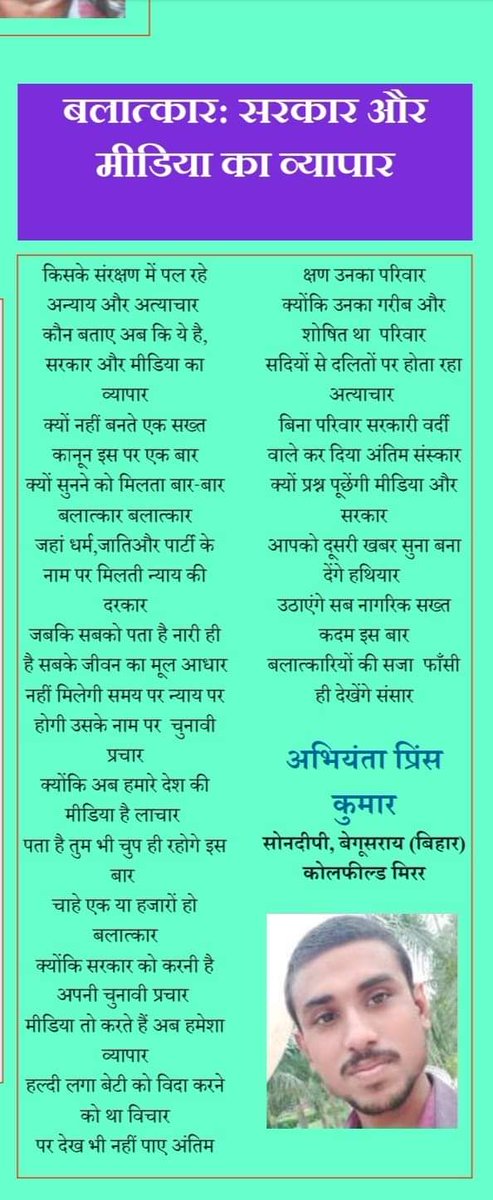 बलात्कार: सरकार और मीडिया का व्यापार

किसके संरक्षण में पल रहे
अन्याय और अत्याचार
कौन बताए अब कि ये है,
सरकार और मीडिया का
व्यापार
क्यों नहीं बनते एक सख्त
कानून इस पर एक बार
क्यों सुनने को मिलता बार-बार
बलात्कार बलात्कार
जहां धर्म,जातिऔर पार्टी के
नाम पर मिलती न्याय की
दरकार
जबकि सबको पता है नारी ही
है सबके जीवन का मूल आधार
नहीं मिलेगी समय पर न्याय पर
होगी उसके नाम पर चुनावी
प्रचार
क्योंकि अब हमारे देश की
मीडिया है लाचार
पता है तुम भी चुप ही रहोगे इस
बार
चाहे एक या हजारों हो
बलात्कार
क्योंकि सरकार को करनी है
अपनी चुनावी प्रचार
मीडिया तो करते हैं अब हमेशा
व्यापार
हल्दी लगा बेटी को विदा करने
को था विचार
पर देख भी नहीं पाए अंतिम

क्षण उनका परिवार
क्योंकि उनका गरीब और
शोषित था परिवार
सदियों से दलितों पर होता रहा
अत्याचार
बिना परिवार सरकारी वर्दी
वाले कर दिया अंतिम संस्कार
क्यों प्रश्न पूछेंगी मीडिया और
सरकार
आपको दूसरी खबर सुना बना
देंगे हथियार
उठाएंगे सब नागरिक सख्त
कदम इस बार
बलात्कारियों की सजा फाँसी
ही देखेंगे संसार

अभियंता प्रिंस कुमार
सोनदीपी, बेगूसराय (बिहार)
कोलफील्ड मिरर